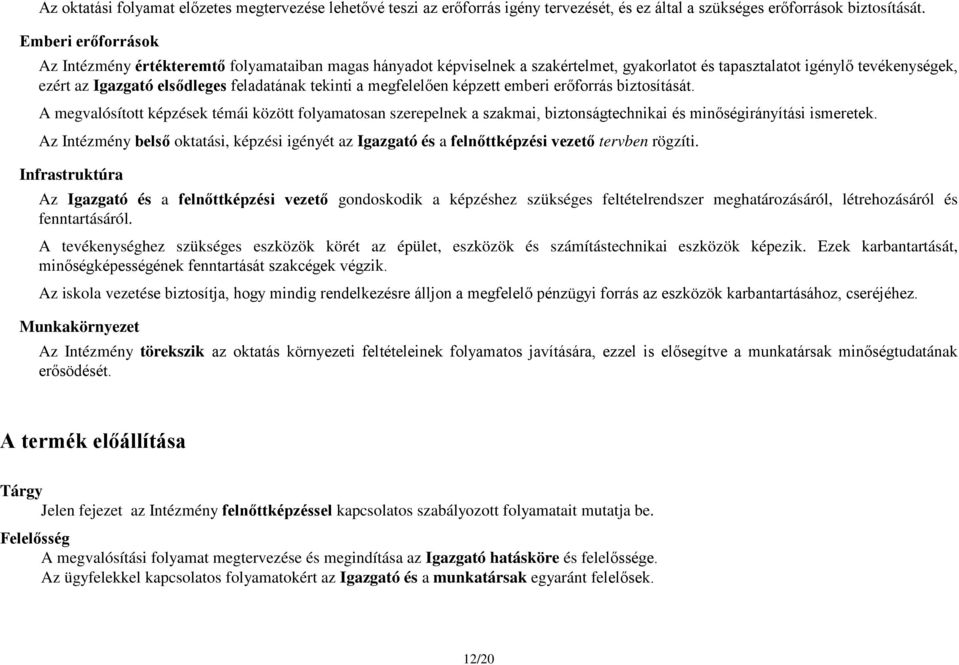 Az oktatási folyamat előzetes megtervezése lehetővé teszi az erőforrás igény tervezését, és ez által a szükséges erőforrások biztosítását.

Emberi erőforrások

Az Intézmény értékteremtő folyamataiban magas hányadot képviselnek a szakértelmet, gyakorlatot és tapasztalatot igénylő tevékenységek, ezért az Igazgató elsődleges feladatának tekinti a megfelelően képzett emberi erőforrás biztosítását.

A megvalósított képzések témái között folyamatosan szerepelnek a szakmai, biztonságtechnikai és minőségirányítási ismeretek.

Az Intézmény belső oktatási, képzési igényét az Igazgató és a felnőttképzési vezető tervben rögzíti.

Infrastruktúra

Az Igazgató és a felnőttképzési vezető gondoskodik a képzéshez szükséges feltételrendszer meghatározásáról, létrehozásáról és fenntartásáról.

A tevékenységhez szükséges eszközök körét az épület, eszközök és számítástechnikai eszközök képezik. Ezek karbantartását, minőségképességének fenntartását szakcégek végzik.

Az iskola vezetése biztosítja, hogy mindig rendelkezésre álljon a megfelelő pénzügyi forrás az eszközök karbantartásához, cseréjéhez.

Munkakörnyezet

Az Intézmény törekszik az oktatás környezeti feltételeinek folyamatos javítására, ezzel is elősegítve a munkatársak minőségtudatának erősödését.

A termék előállítása

Tárgy

Jelen fejezet az Intézmény felnőttképzéssel kapcsolatos szabályozott folyamatait mutatja be.

Felelősség

A megvalósítási folyamat megtervezése és megindítása az Igazgató hatásköre és felelőssége.
Az ügyfelekkel kapcsolatos folyamatokért az Igazgató és a munkatársak egyaránt felelősek.

12/20